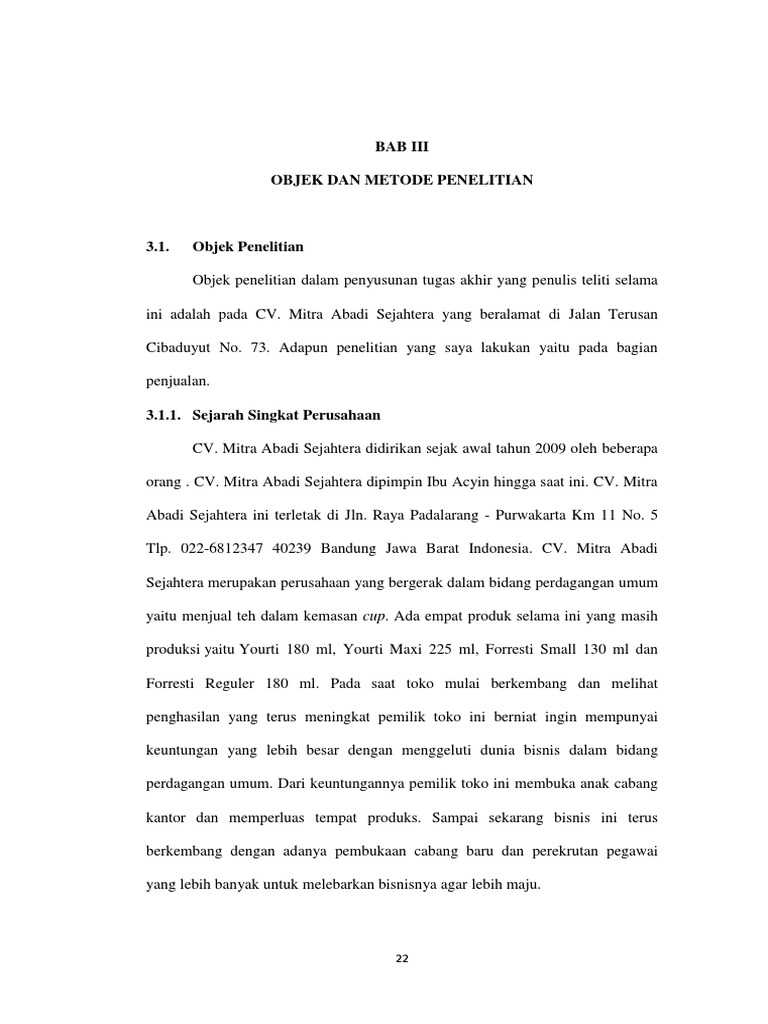 BAB III

OBJEK DAN METODE PENELITIAN

3.1. Objek Penelitian

Objek penelitian dalam penyusunan tugas akhir yang penulis teliti selama ini adalah pada CV. Mitra Abadi Sejahtera yang beralamat di Jalan Terusan Cibaduyut No. 73. Adapun penelitian yang saya lakukan yaitu pada bagian penjualan.

3.1.1. Sejarah Singkat Perusahaan

CV. Mitra Abadi Sejahtera didirikan sejak awal tahun 2009 oleh beberapa orang . CV. Mitra Abadi Sejahtera dipimpin Ibu Acyin hingga saat ini. CV. Mitra Abadi Sejahtera ini terletak di Jln. Raya Padalarang - Purwakarta Km 11 No. 5 Tlp. 022-6812347 40239 Bandung Jawa Barat Indonesia. CV. Mitra Abadi Sejahtera merupakan perusahaan yang bergerak dalam bidang perdagangan umum yaitu menjual teh dalam kemasan cup. Ada empat produk selama ini yang masih produksi yaitu Yourti 180 ml, Yourti Maxi 225 ml, Forresti Small 130 ml dan Forresti Reguler 180 ml. Pada saat toko mulai berkembang dan melihat penghasilan yang terus meningkat pemilik toko ini berniat ingin mempunyai keuntungan yang lebih besar dengan menggeluti dunia bisnis dalam bidang perdagangan umum. Dari keuntungannya pemilik toko ini membuka anak cabang kantor dan memperluas tempat produks. Sampai sekarang bisnis ini terus berkembang dengan adanya pembukaan cabang baru dan perekrutan pegawai yang lebih banyak untuk melebarkan bisnisnya agar lebih maju.

22